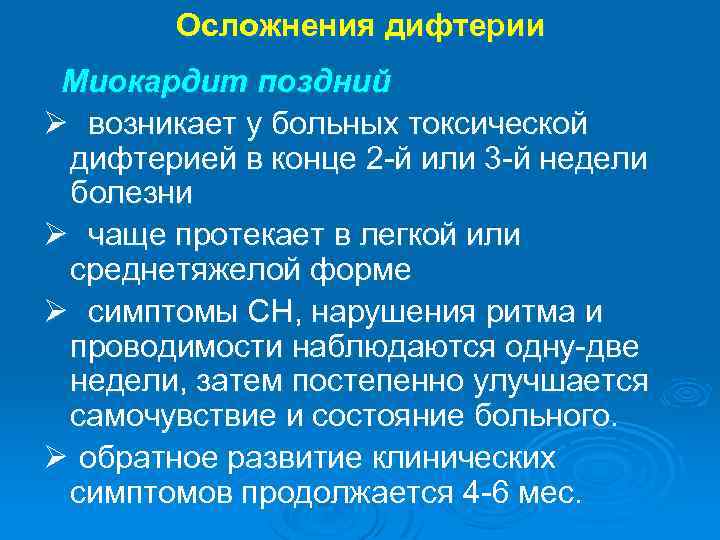 Осложнения дифтерии

Миокардит поздний

➢ возникает у больных токсической дифтерией в конце 2-й или 3-й недели болезни

➢ чаще протекает в легкой или среднетяжелой форме

➢ симптомы СН, нарушения ритма и проводимости наблюдаются одну-две недели, затем постепенно улучшается самочувствие и состояние больного.

➢ обратное развитие клинических симптомов продолжается 4-6 мес.